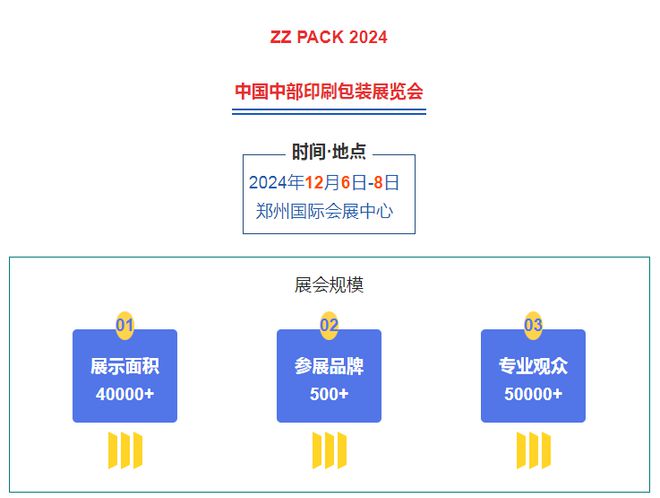 ZZ PACK 2024

中国中部印刷包装展览会

时间·地点

2024年12月6日-8日

郑州国际会展中心

展会规模

01
展示面积
40000+

02
参展品牌
500+

03
专业观众
50000+